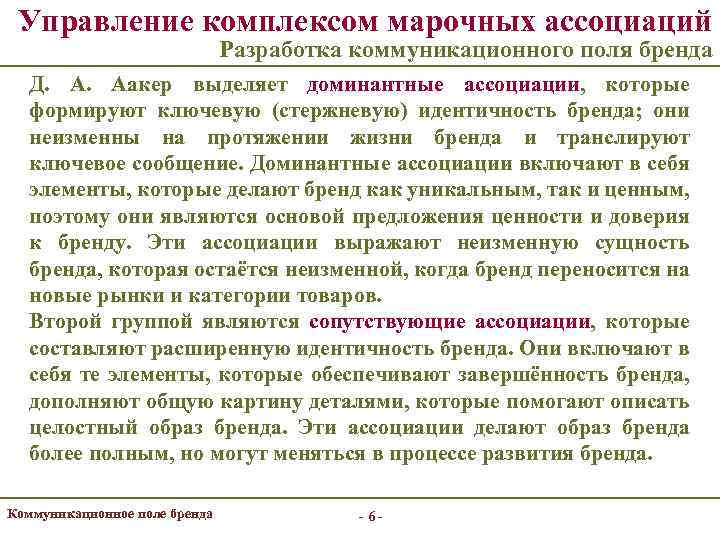 Управление комплексом марочных ассоциаций
Разработка коммуникационного поля бренда

Д. А. Аакер выделяет доминантные ассоциации, которые формируют ключевую (стержневую) идентичность бренда; они неизменны на протяжении жизни бренда и транслируют ключевое сообщение. Доминантные ассоциации включают в себя элементы, которые делают бренд как уникальным, так и ценным, поэтому они являются основой предложения ценности и доверия к бренду. Эти ассоциации выражают неизменную сущность бренда, которая остаётся неизменной, когда бренд переносится на новые рынки и категории товаров.
Второй группой являются сопутствующие ассоциации, которые составляют расширенную идентичность бренда. Они включают в себя те элементы, которые обеспечивают завершённость бренда, дополняют общую картину деталями, которые помогают описать целостный образ бренда. Эти ассоциации делают образ бренда более полным, но могут меняться в процессе развития бренда.

Коммуникационное поле бренда
- 6 -